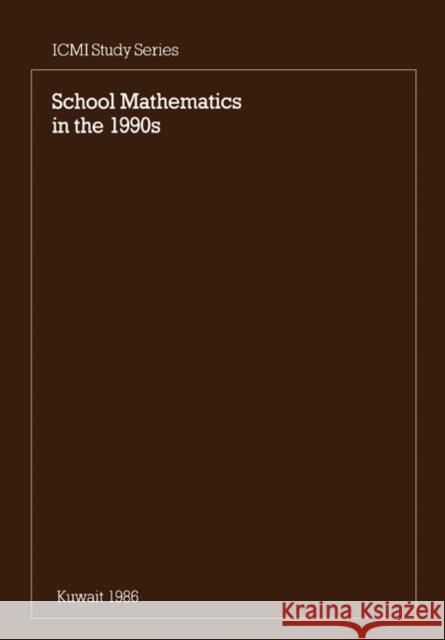 ICMI Study Series

School Mathematics in the 1990s

Kuwait 1986